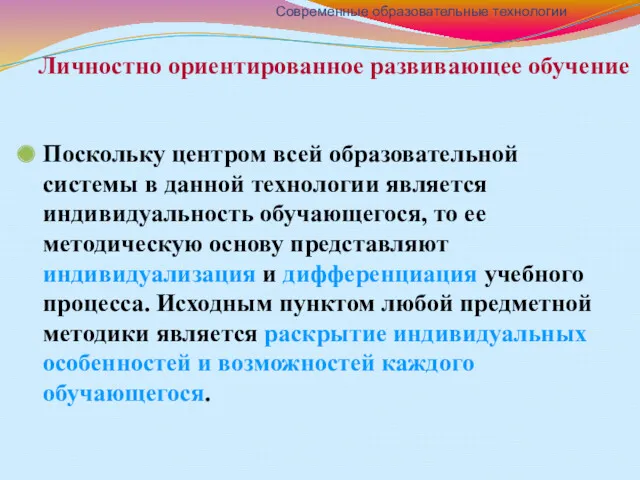 Современные образовательные технологии

Личностно ориентированное развивающее обучение

Поскольку центром всей образовательной системы в данной технологии является индивидуальность обучающегося, то ее методическую основу представляют индивидуализация и дифференциация учебного процесса. Исходным пунктом любой предметной методики является раскрытие индивидуальных особенностей и возможностей каждого обучающегося.